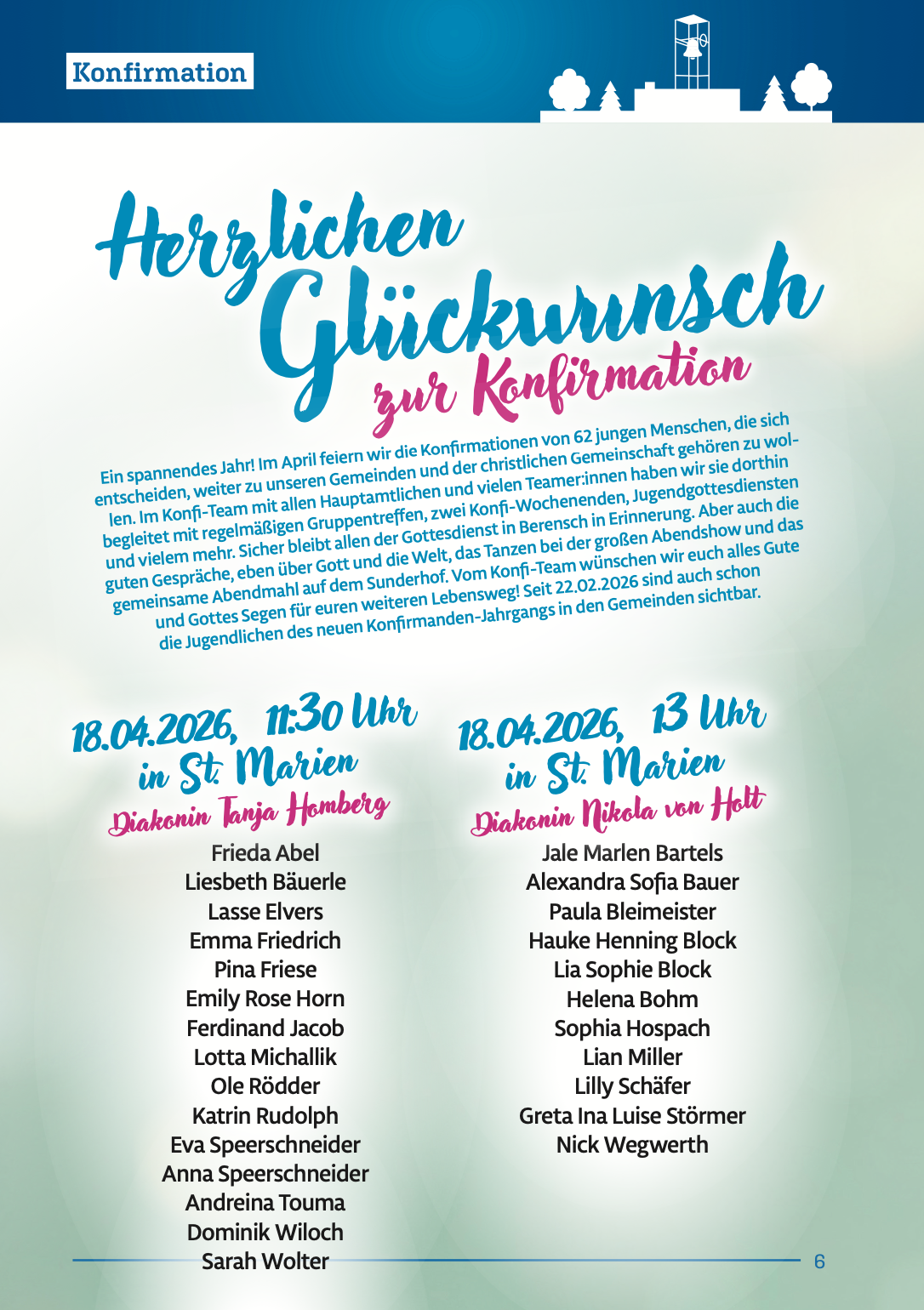 Konfirmation

Herzlichen Glückwunsch zur Konfirmation

Ein spannendes Jahr! Im April feiern wir die Konfirmationen von 62 jungen Menschen, die sich entscheiden, weiter zu unseren Gemeinden und der christlichen Gemeinschaft gehören zu wollen. Im Konfi-Team mit allen Hauptamtlichen und vielen Teamer:innen haben wir sie dorthin begleitet mit regelmäßigen Gruppentreffen, zwei Konfi-Wochenenden, Jugendgottesdiensten und vielem mehr. Sicher bleibt allen der Gottesdienst in Berensch in Erinnerung. Aber auch die guten Gespräche, eben über Gott und die Welt, das Tanzen bei der großen Abendshow und das gemeinsame Abendmahl auf dem Sunderhof. Vom Konfi-Team wünschen wir euch alles Gute und Gottes Segen für euren weiteren Lebensweg! Seit 22.02.2026 sind auch schon die Jugendlichen des neuen Konfirmanden-Jahrgangs in den Gemeinden sichtbar.

18.04.2026, 11:30 Uhr
in St. Marien
Diakonin Tanja Homberg

Frieda Abel
Liesbeth Bäuerle
Lasse Elvers
Emma Friedrich
Pina Friese
Emily Rose Horn
Ferdinand Jacob
Lotta Michallik
Ole Rödder
Katrin Rudolph
Eva Speerschneider
Anna Speerschneider
Andreina Touma
Dominik Wiloch
Sarah Wolter

18.04.2026, 13 Uhr
in St. Marien
Diakonin Nikola von Holt

Jale Marlen Bartels
Alexandra Sofia Bauer
Paula Bleimeister
Hauke Henning Block
Lia Sophie Block
Helena Bohm
Sophia Hospach
Lian Miller
Lilly Schäfer
Greta Ina Luise Störmer
Nick Wegwerth

6